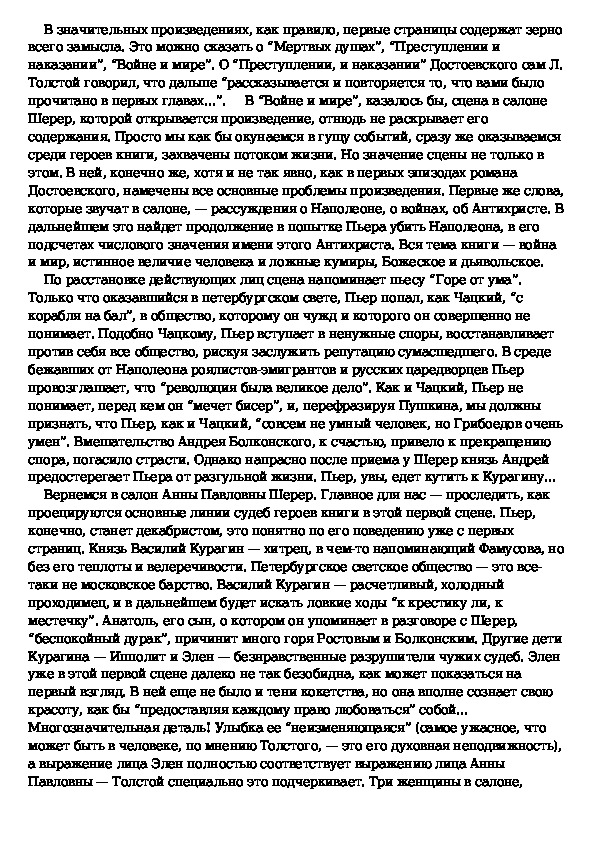 В значительных произведениях, как правило, первые страницы содержат зерно всего замысла. Это можно сказать о "Мертвых душах", "Преступлении и наказании", "Войне и мире". О "Преступлении, и наказании" Достоевского сам Л. Толстой говорил, что дальше "рассказывается и повторяется то, что вами было прочитано в первых главах...". В "Войне и мире", казалось бы, сцена в салоне Шерер, которой открывается произведение, отнюдь не раскрывает его содержания. Просто мы как бы окунаемся в гущу событий, сразу же оказываемся среди героев книги, захвачены потоком жизни. Но значение сцены не только в этом. В ней, конечно же, хотя и не так явно, как в первых эпизодах романа Достоевского, намечены все основные проблемы произведения. Первые же слова, которые звучат в салоне, — рассуждения о Наполеоне, о войнах, об Антихристе. В дальнейшем это найдет продолжение в попытке Пьера убить Наполеона, в его подсчетах числового значения имени этого Антихриста. Вся тема книги — война и мир, истинное величие человека и ложные кумиры, Божеское и дьявольское.

По расстановке действующих лиц сцена напоминает пьесу "Горе от ума". Только что оказавшийся в петербургском свете, Пьер попал, как Чацкий, "с корабля на бал", в общество, которому он чужд и которого он совершенно не понимает. Подобно Чацкому, Пьер вступает в ненужные споры, восстанавливает против себя все общество, рискуя заслужить репутацию сумасшедшего. В среде бежавших от Наполеона роялистов-эмигрантов и русских царедворцев Пьер провозглашает, что "революция была великое дело". Как и Чацкий, Пьер не понимает, перед кем он "мечет бисер", и, перефразируя Пушкина, мы должны признать, что Пьер, как и Чацкий, "совсем не умный человек, но Грибоедов очень умен". Вмешательство Андрея Болконского, к счастью, привело к прекращению спора, погасило страсти. Однако напрасно после приема у Шерер князь Андрей предостерегает Пьера от разгульной жизни. Пьер, увы, едет кутить к Курагину...

Вернемся в салон Анны Павловны Шерер. Главное для нас — проследить, как проецируются основные линии судеб героев книги в этой первой сцене. Пьер, конечно, станет декабристом, это понятно по его поведению уже с первых страниц. Князь Василий Курагин — хитрец, в чем-то напоминающий Фамусова, но без его теплоты и велеречивости. Петербургское светское общество — это все-таки не московское барство. Василий Курагин — расчетливый, холодный проходимец, и в дальнейшем будет искать ловкие ходы "к крестику ли, к местечку". Анатоль, его сын, о котором он упоминает в разговоре с Шерер, "беспокойный дурак", причинит много горя Ростовым и Болконским. Другие дети Курагина — Ипполит и Элен — безнравственные разрушители чужих судеб. Элен уже в этой первой сцене далеко не так безобидна, как может показаться на первый взгляд. В ней еще не было и тени кокетства, но она вполне сознает свою красоту, как бы "предоставляя каждому право любоваться" собой... Многозначительная деталь! Улыбка ее "неизменяющаяся" (самое ужасное, что может быть в человеке, по мнению Толстого, — это его духовная неподвижность), а выражение лица Элен полностью соответствует выражению лица Анны Павловны — Толстой специально это подчеркивает. Три женщины в салоне,